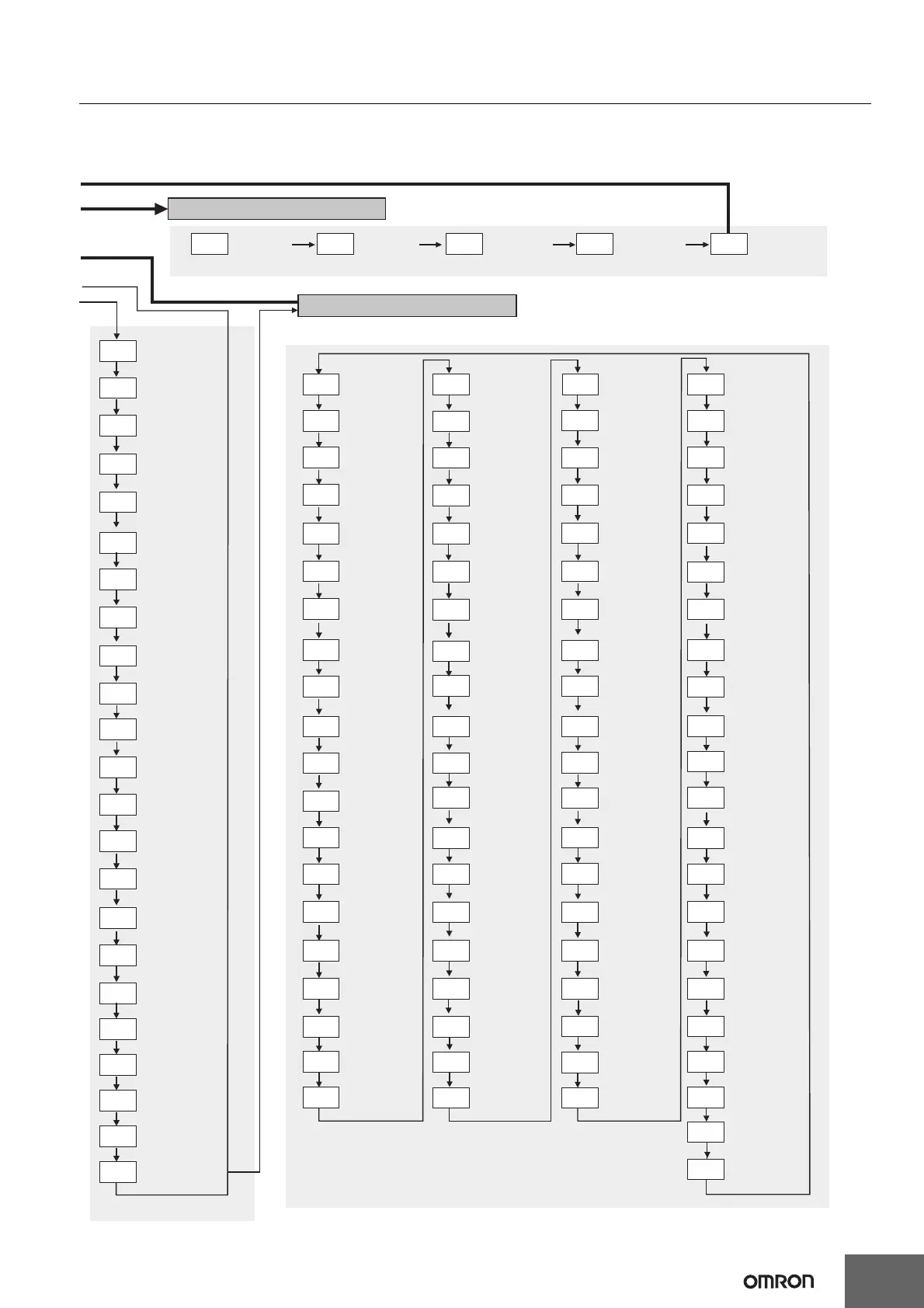 OMRON